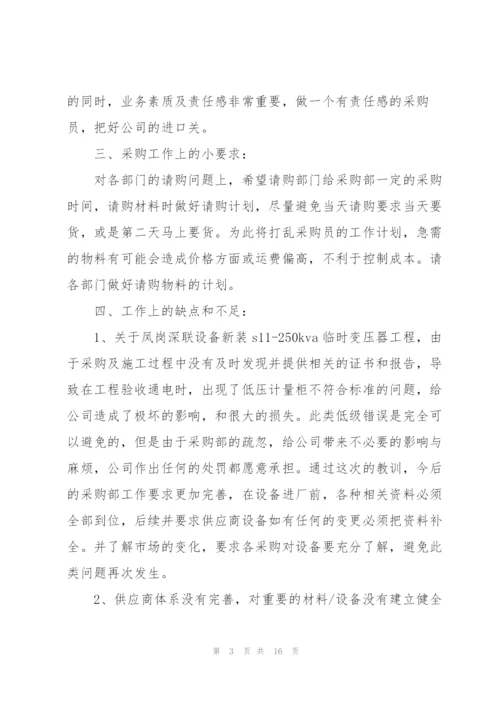 的同时，业务素质及责任感非常重要，做一个有责任感的采购员，把好公司的进口关。

三、采购工作上的小要求：

对各部门的请购问题上，希望请购部门给采购部一定的采购时间，请购材料时做好请购计划，尽量避免当天请购要求当天要货，或是第二天马上要货。为此将打乱采购员的工作计划，急需的物料有可能会造成价格方面或运费偏高，不利于控制成本。请各部门做好请购物料的计划。

四、工作上的缺点和不足：

1、关于凤岗深联设备新装 s11-250kva 临时变压器工程，由于采购及施工过程中没有及时发现并提供相关的证书和报告，导致在工程验收通电时，出现了低压计量柜不符合标准的问题，给公司造成了极坏的影响，和很大的损失。此类低级错误是完全可以避免的，但是由于采购部的疏忽，给公司带来不必要的影响与麻烦，公司作出任何的处罚都愿意承担。通过这次的教训，今后的采购部工作要求更加完善，在设备进厂前，各种相关资料必须全部到位，后续并要求供应商设备如有任何的变更必须把资料补全。并了解市场的变化，要求各采购对设备要充分了解，避免此类问题再次发生。

2、供应商体系没有完善，对重要的材料/设备没有建立健全

第 3 页 共 16 页